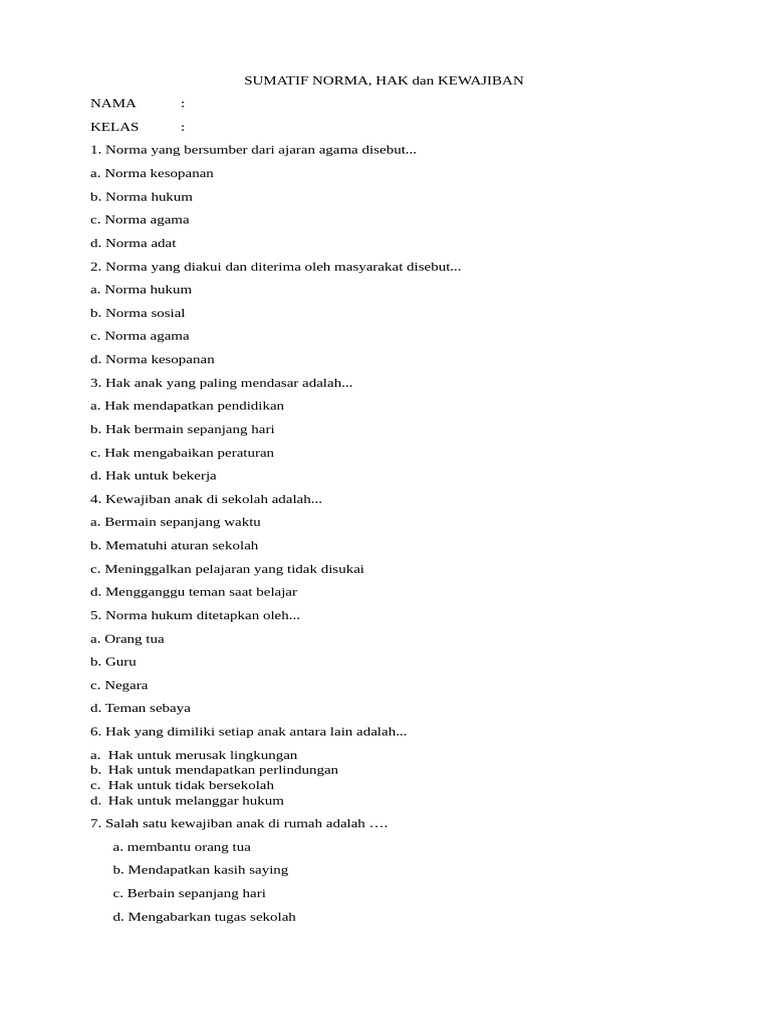 SUMATIF NORMA, HAK dan KEWAJIBAN

NAMA :

KELAS :

1. Norma yang bersumber dari ajaran agama disebut...

a. Norma kesopanan

b. Norma hukum

c. Norma agama

d. Norma adat

2. Norma yang diakui dan diterima oleh masyarakat disebut...

a. Norma hukum

b. Norma sosial

c. Norma agama

d. Norma kesopanan

3. Hak anak yang paling mendasar adalah...

a. Hak mendapatkan pendidikan

b. Hak bermain sepanjang hari

c. Hak mengabaikan peraturan

d. Hak untuk bekerja

4. Kewajiban anak di sekolah adalah...

a. Bermain sepanjang waktu

b. Mematuhi aturan sekolah

c. Meninggalkan pelajaran yang tidak disukai

d. Mengganggu teman saat belajar

5. Norma hukum ditetapkan oleh...

a. Orang tua

b. Guru

c. Negara

d. Teman sebaya

6. Hak yang dimiliki setiap anak antara lain adalah...

a. Hak untuk merusak lingkungan
b. Hak untuk mendapatkan perlindungan
c. Hak untuk tidak bersekolah
d. Hak untuk melanggar hukum

7. Salah satu kewajiban anak di rumah adalah ….

a. membantu orang tua

b. Mendapatkan kasih saying

c. Berbain sepanjang hari

d. Mengabarkan tugas sekolah